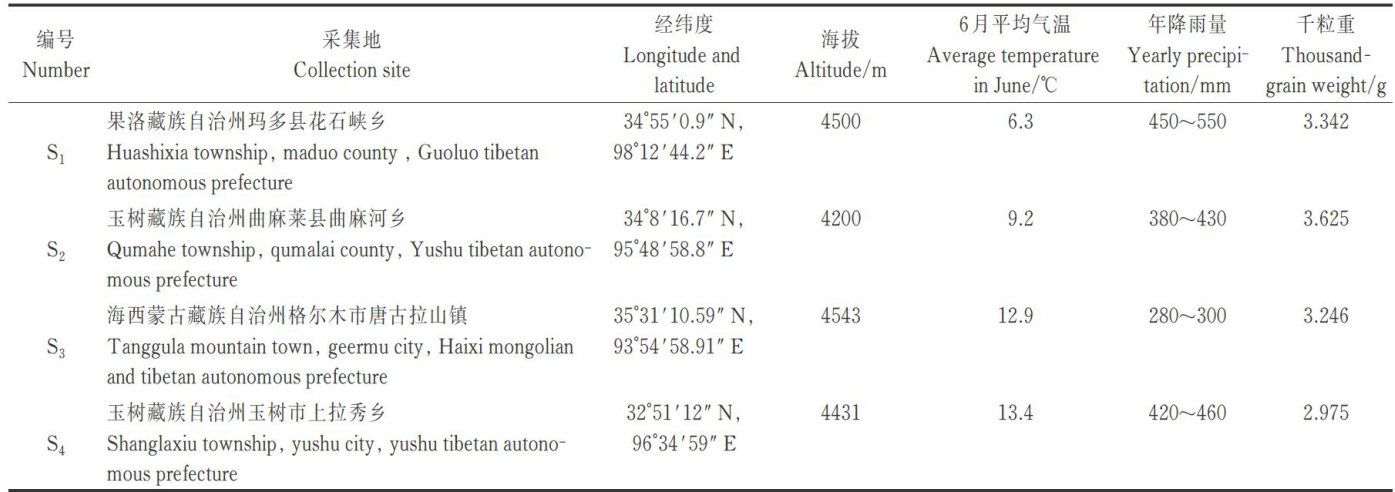 | 编号 Number | 采集地 Collection site | 经纬度 Longitude and latitude | 海拔 Altitude/m | 6月平均气温 Average temperature in June/℃ | 年降雨量 Yearly precipitation/mm | 千粒重 Thousand-grain weight/g |
|---|---|---|---|---|---|---|
| $S_1$ | 果洛藏族自治州玛多县花石峡乡 Huashixia township, maduo county, Guoluo tibetan autonomous prefecture | 34°55′0.9″ N, 98°12′44.2″ E | 4500 | 6.3 | 450～550 | 3.342 |
| $S_2$ | 玉树藏族自治州曲麻莱县曲麻河乡 Qumahe township, qumalai county, Yushu tibetan autonomous prefecture | 34°8′16.7″ N, 95°48′58.8″ E | 4200 | 9.2 | 380～430 | 3.625 |
| $S_3$ | 海西蒙古藏族自治州格尔木市唐古拉山镇 Tanggula mountain town, geermu city, Haixi mongolian and tibetan autonomous prefecture | 35°31′10.59″ N, 93°54′58.91″ E | 4543 | 12.9 | 280～300 | 3.246 |
| $S_4$ | 玉树藏族自治州玉树市上拉秀乡 Shanglaxiu township, yushu city, yushu tibetan autonomous prefecture | 32°51′12″ N, 96°34′59″ E | 4431 | 13.4 | 420～460 | 2.975 |